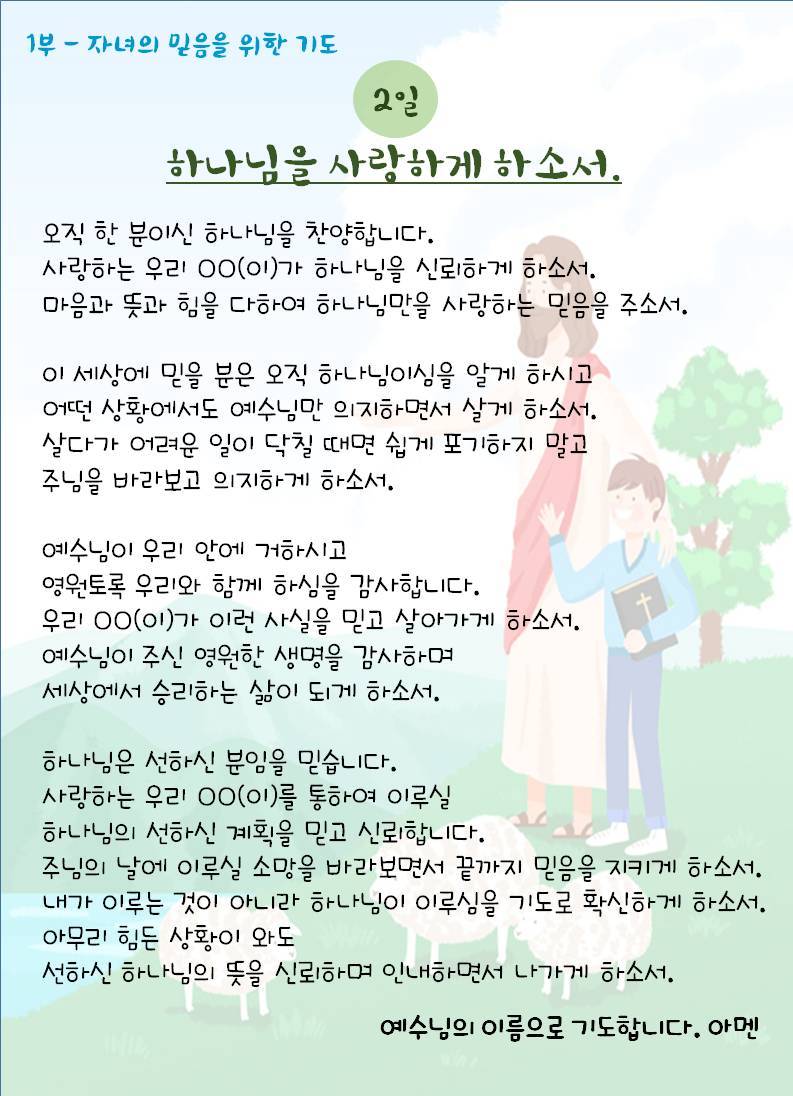 1부 - 자녀의 믿음을 위한 기도

2일

하나님을 사랑하게 하소서.

오직 한 분이신 하나님을 찬양합니다.
사랑하는 우리 OO(이)가 하나님을 신뢰하게 하소서.
마음과 뜻과 힘을 다하여 하나님만을 사랑하는 믿음을 주소서.

이 세상에 믿을 분은 오직 하나님이심을 알게 하시고
어떤 상황에서도 예수님만 의지하면서 살게 하소서.
살다가 어려운 일이 닥칠 때면 쉽게 포기하지 말고
주님을 바라보고 의지하게 하소서.

예수님이 우리 안에 거하시고
영원토록 우리와 함께 하심을 감사합니다.
우리 OO(이)가 이런 사실을 믿고 살아가게 하소서.
예수님이 주신 영원한 생명을 감사하며
세상에서 승리하는 삶이 되게 하소서.

하나님은 선하신 분임을 믿습니다.
사랑하는 우리 OO(이)를 통하여 이루실
하나님의 선하신 계획을 믿고 신뢰합니다.
주님의 날에 이루실 소망을 바라보면서 끝까지 믿음을 지키게 하소서.
내가 이루는 것이 아니라 하나님이 이루심을 기도로 확신하게 하소서.
아무리 힘든 상황이 와도
선하신 하나님의 뜻을 신뢰하며 인내하면서 나가게 하소서.

예수님의 이름으로 기도합니다. 아멘